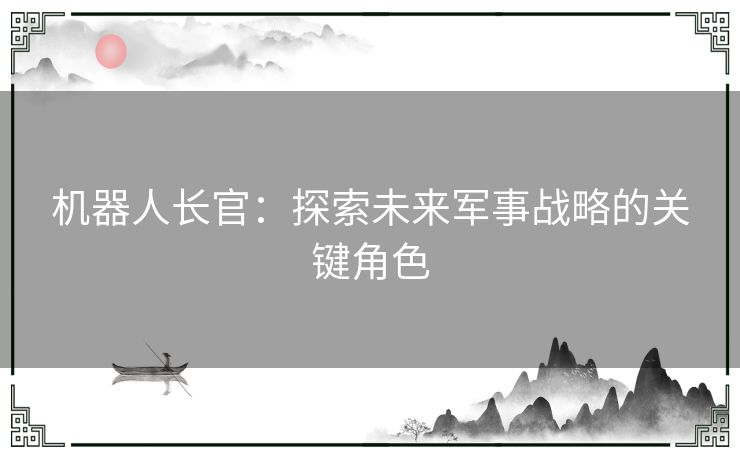 机器人长官：探索未来军事战略的关键角色